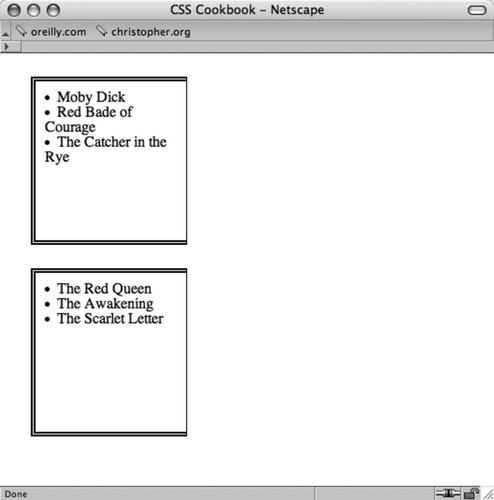 CSS Cookbook – Netscape

oreilly.com christopher.org

- Moby Dick
- Red Bade of Courage
- The Catcher in the Rye

- The Red Queen
- The Awakening
- The Scarlet Letter

Done